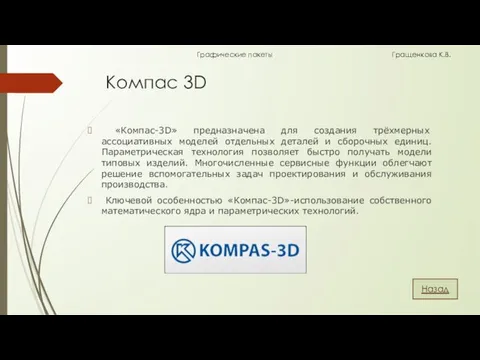 Графические пакеты

Гращенкова К.В.

Компас 3D

«Компас-3D» предназначена для создания трёхмерных ассоциативных моделей отдельных деталей и сборочных единиц. Параметрическая технология позволяет быстро получать модели типовых изделий. Многочисленные сервисные функции облегчают решение вспомогательных задач проектирования и обслуживания производства.

Ключевой особенностью «Компас-3D»-использование собственного математического ядра и параметрических технологий.

KOMPAS-3D

Назад